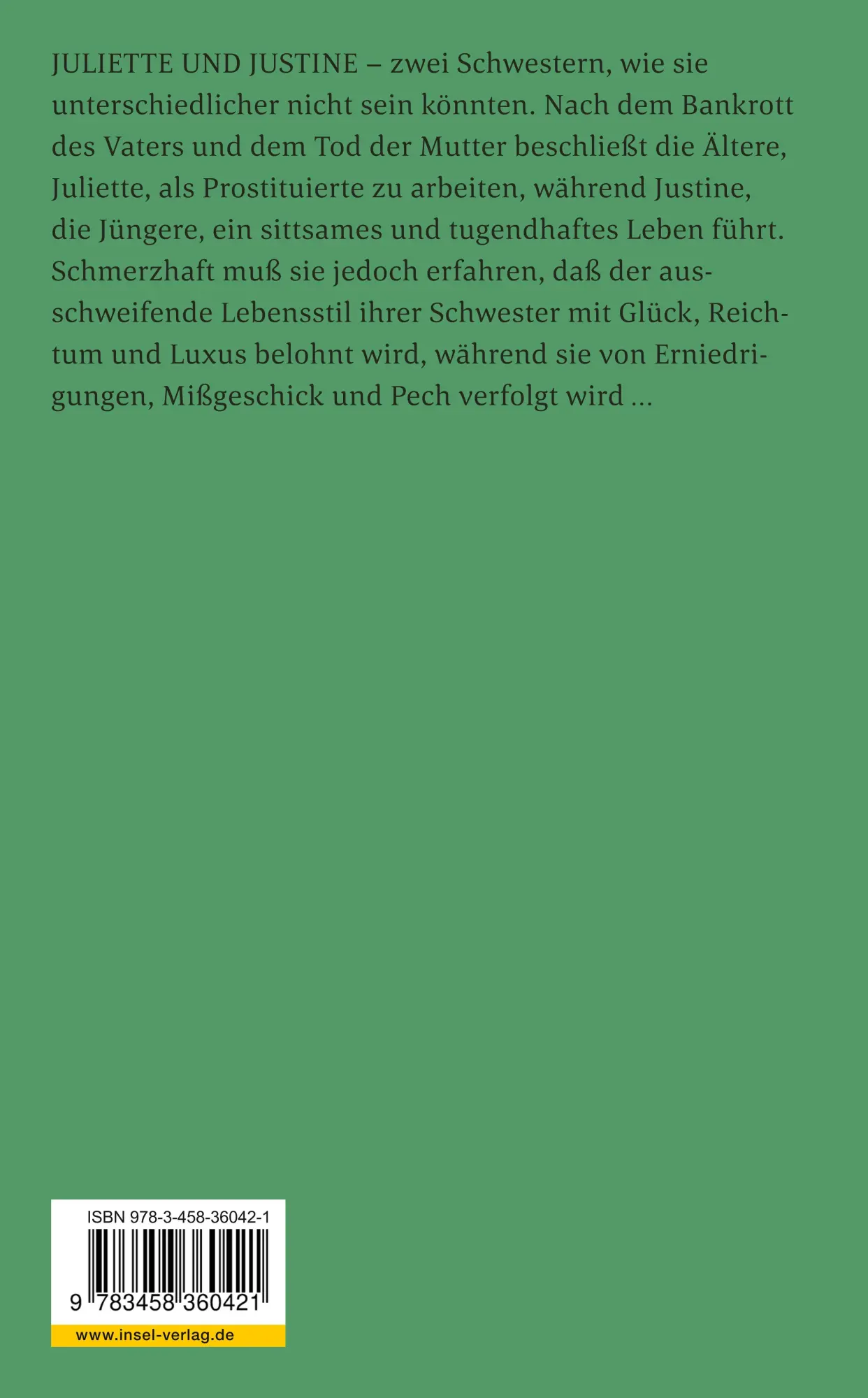 JULIETTE UND JUSTINE – zwei Schwestern, wie sie unterschiedlicher nicht sein könnten. Nach dem Bankrott des Vaters und dem Tod der Mutter beschließt die Ältere, Juliette, als Prostituierte zu arbeiten, während Justine, die Jüngere, ein sittsames und tugendhaftes Leben führt. Schmerzhaft muß sie jedoch erfahren, daß der ausschweifende Lebensstil ihrer Schwester mit Glück, Reichtum und Luxus belohnt wird, während sie von Erniedrigungen, Mißgeschick und Pech verfolgt wird …

ISBN 978-3-458-36042-1

9 783458 360421

www.insel-verlag.de